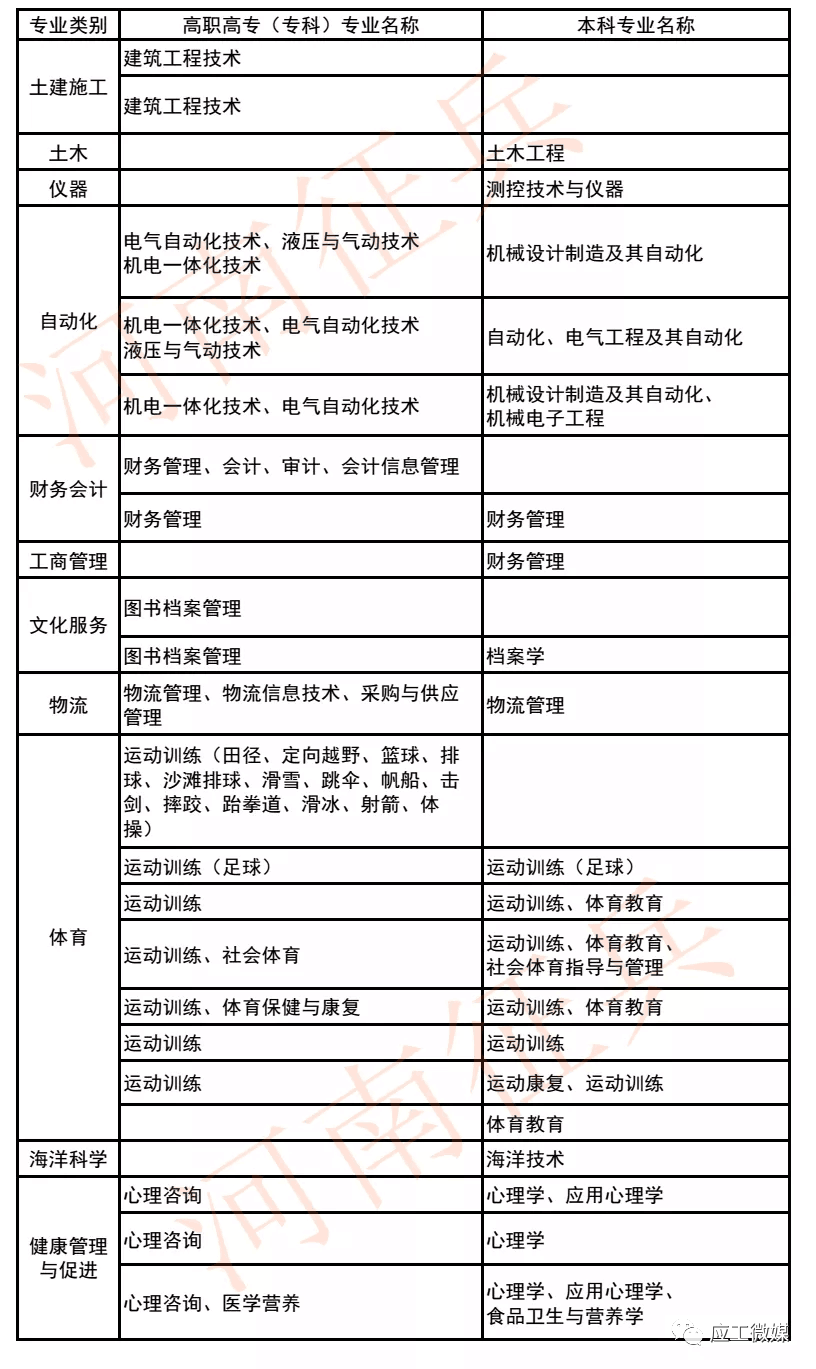 | 专业类别 | 高职高专（专科）专业名称 | 本科专业名称 |
|---|---|---|
| 土建施工 | 建筑工程技术 | |
| | 建筑工程技术 | |
| 土木 | | 土木工程 |
| 仪器 | | 测控技术与仪器 |
| 自动化 | 电气自动化技术、液压与气动技术 机电一体化技术 | 机械设计制造及其自动化 |
| | 机电一体化技术、电气自动化技术 液压与气动技术 | 自动化、电气工程及其自动化 |
| | 机电一体化技术、电气自动化技术 | 机械设计制造及其自动化、机械电子工程 |
| 财务会计 | 财务管理、会计、审计、会计信息管理 | |
| | 财务管理 | 财务管理 |
| 工商管理 | | 财务管理 |
| 文化服务 | 图书档案管理 | |
| | 图书档案管理 | 档案学 |
| 物流 | 物流管理、物流信息技术、采购与供应管理 | 物流管理 |
| 体育 | 运动训练（田径、定向越野、篮球、排球、沙滩排球、滑雪、跳伞、帆船、击剑、摔跤、跆拳道、滑冰、射箭、体操） | |
| | 运动训练（足球） | 运动训练（足球） |
| | 运动训练 | 运动训练、体育教育 |
| | 运动训练、社会体育 | 运动训练、体育教育、社会体育指导与管理 |
| | 运动训练、体育保健与康复 | 运动训练、体育教育 |
| | 运动训练 | 运动训练 |
| | 运动训练 | 运动康复、运动训练 |
| | | 体育教育 |
| 海洋科学 | | 海洋技术 |
| 健康管理与促进 | 心理咨询 | 心理学、应用心理学 |
| | 心理咨询 | 心理学 |
| | 心理咨询、医学营养 | 心理学、应用心理学、食品卫生与营养学 |

河南征兵

河南征兵

应工微媒